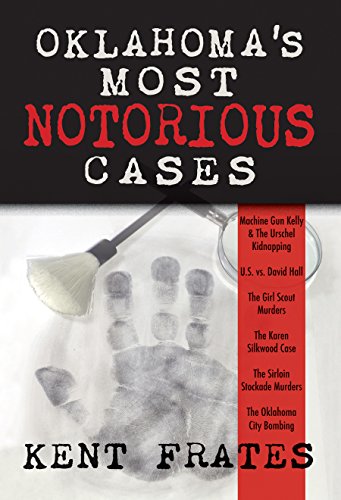 OKLAHOMA'S MOST NOTORIOUS CASES

Machine Gun Kelly & The Urschel Kidnapping

U.S. vs. David Hall

The Girl Scout Murders

The Karen Silkwood Case

The Sirloin Stockade Murders

The Oklahoma City Bombing

KENT FRATES